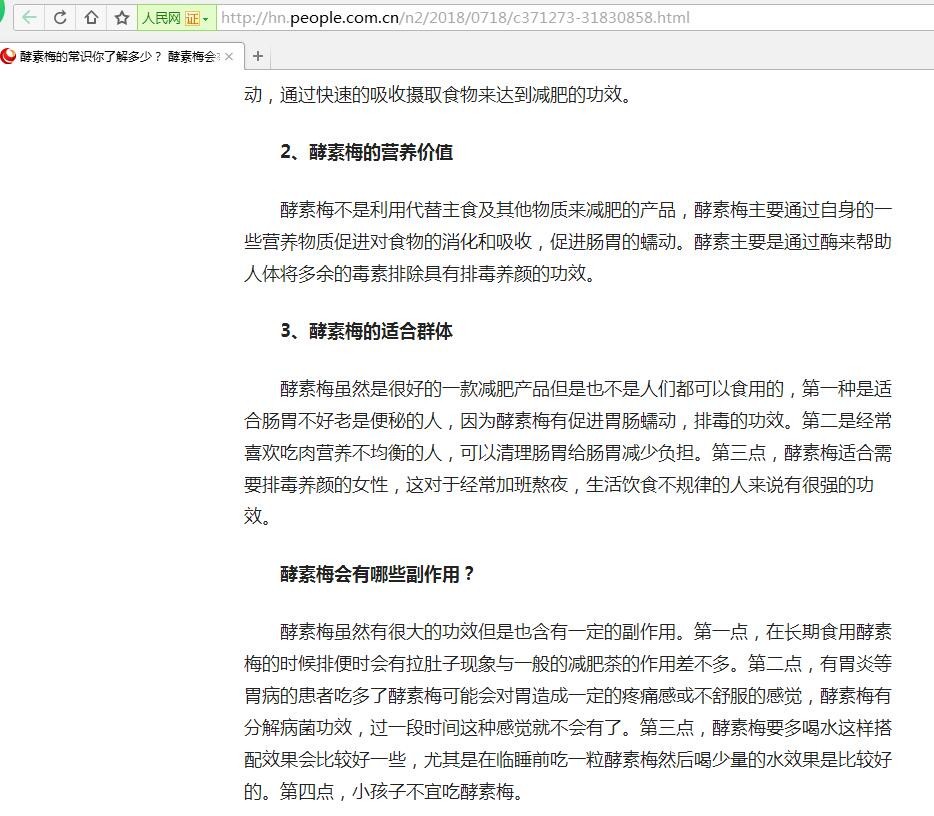 人民网 证

http://hn.people.com.cn/n2/2018/0718/c371273-31830858.html

酵素梅的常识你了解多少？ 酵素梅会

动，通过快速的吸收摄取食物来达到减肥的功效。

2、酵素梅的营养价值

酵素梅不是利用代替主食及其他物质来减肥的产品，酵素梅主要通过自身的一些营养物质促进对食物的消化和吸收，促进肠胃的蠕动。酵素主要是通过酶来帮助人体将多余的毒素排除具有排毒养颜的功效。

3、酵素梅的适合群体

酵素梅虽然是很好的一款减肥产品但是也不是人们都可以食用的，第一种是适合肠胃不好老是便秘的人，因为酵素梅有促进胃肠蠕动，排毒的功效。第二是经常喜欢吃肉营养不均衡的人，可以清理肠胃给肠胃减少负担。第三点，酵素梅适合需要排毒养颜的女性，这对于经常加班熬夜，生活饮食不规律的人来说有很强的功效。

酵素梅会有哪些副作用？

酵素梅虽然有很大的功效但是也含有一定的副作用。第一点，在长期食用酵素梅的时候排便时会有拉肚子现象与一般的减肥茶的作用差不多。第二点，有胃炎等胃病的患者吃多了酵素梅可能会对胃造成一定的疼痛感或不舒服的感觉，酵素梅有分解病菌功效，过一段时间这种感觉就不会有了。第三点，酵素梅要多喝水这样搭配效果会比较好一些，尤其是在临睡前吃一粒酵素梅然后喝少量的水效果是比较好的。第四点，小孩子不宜吃酵素梅。